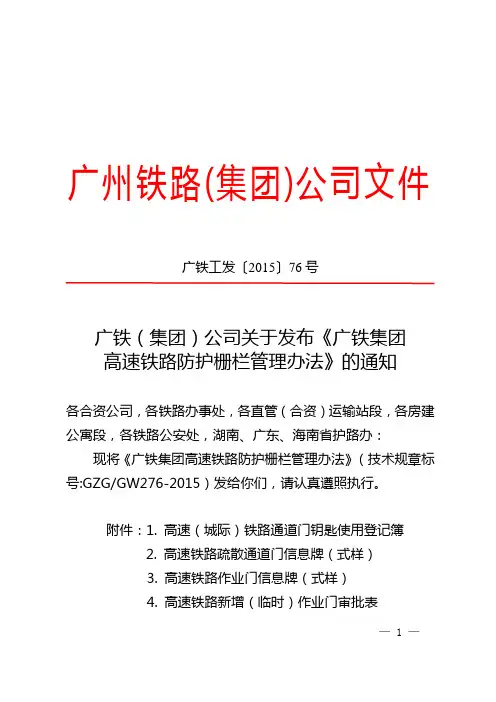 广州铁路(集团)公司文件

广铁工发〔2015〕76号

广铁（集团）公司关于发布《广铁集团高速铁路防护栅栏管理办法》的通知

各合资公司，各铁路办事处，各直管（合资）运输站段，各房建公寓段，各铁路公安处，湖南、广东、海南省护路办：

现将《广铁集团高速铁路防护栅栏管理办法》（技术规章标号:GZG/GW276-2015）发给你们，请认真遵照执行。

附件：1. 高速（城际）铁路通道门钥匙使用登记簿
2. 高速铁路疏散通道门信息牌（式样）
3. 高速铁路作业门信息牌（式样）
4. 高速铁路新增（临时）作业门审批表

— 1 —